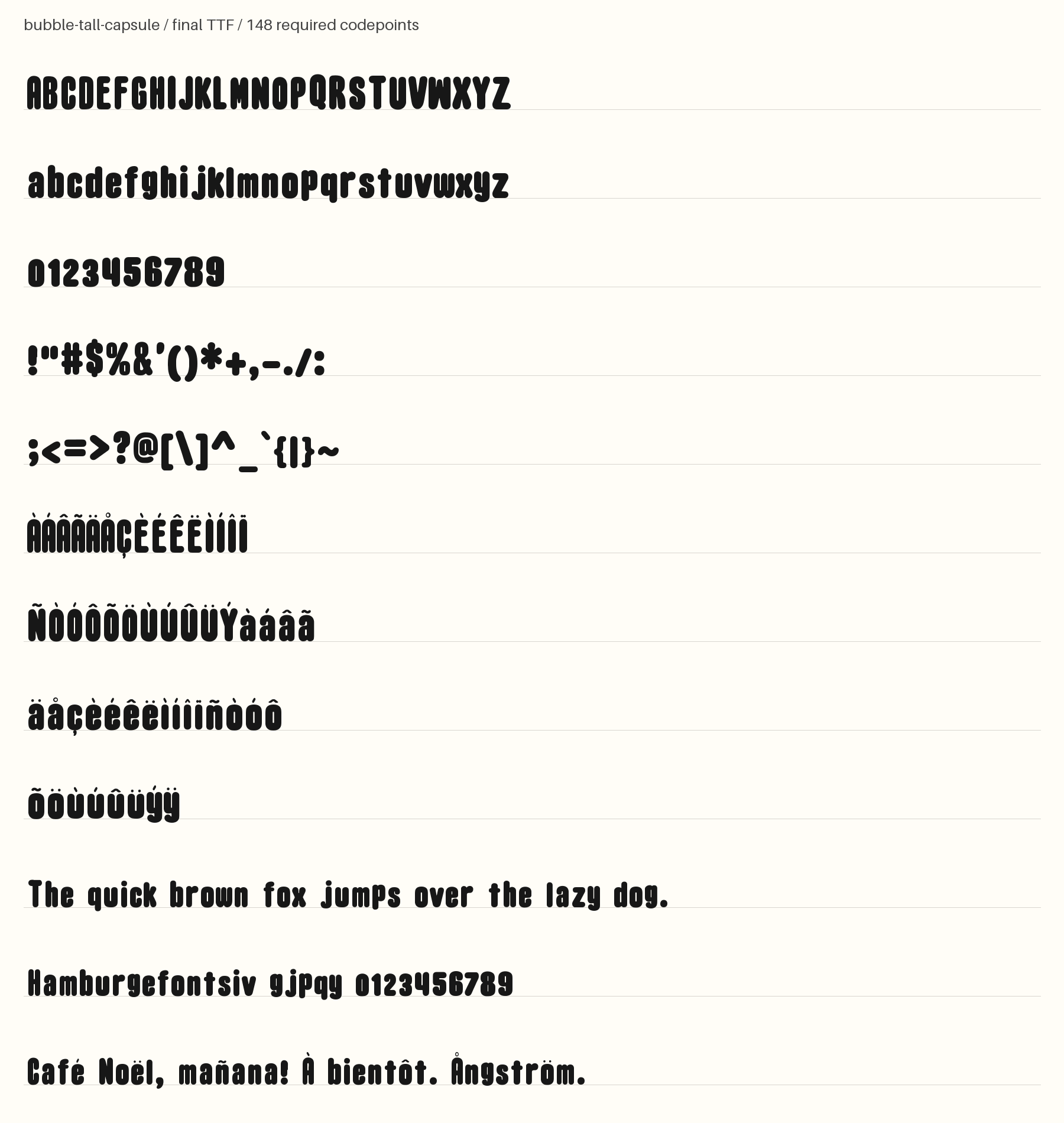 bubble-tall-capsule / final TTF / 148 required codepoints

ABCDEFGHIJKLMNOPQRSTUVWXYZ

abcdefghijklmnopqrstuvwxyz

0123456789

!"#$%&'()*+,-./:

;<=>?@[\]^_`{|}~

ÀÁÂÃÄÅÇÈÉÊËÌÍÎÏ

ÑÒÓÔÕÖÙÚÛÜÝàáâã

äåçèéêëìíîïñòóô

õöùúûüýÿ

The quick brown fox jumps over the lazy dog.

Hamburgefontsiv gjpqy 0123456789

Café Noël, mañana! À bientôt. Ångström.